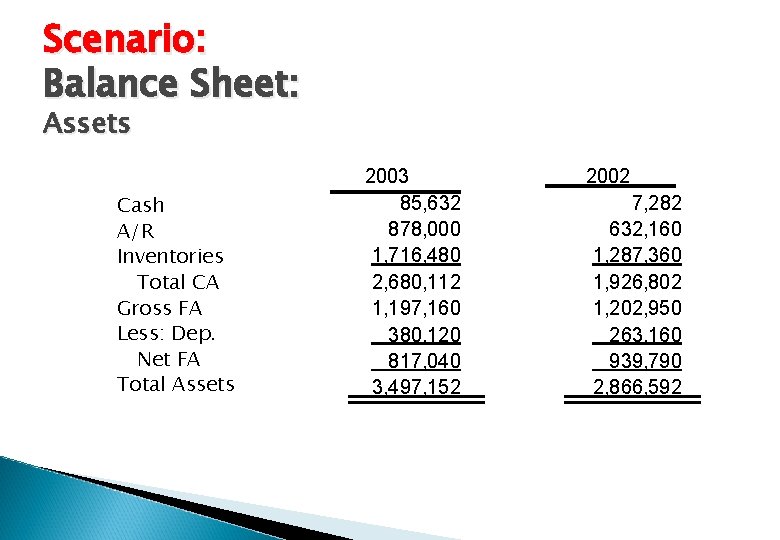 Scenario:
Balance Sheet:
Assets

| | 2003 | 2002 |
|---|---|---|
| Cash | 85,632 | 7,282 |
| A/R | 878,000 | 632,160 |
| Inventories | 1,716,480 | 1,287,360 |
| Total CA | 2,680,112 | 1,926,802 |
| Gross FA | 1,197,160 | 1,202,950 |
| Less: Dep. | 380,120 | 263,160 |
| Net FA | 817,040 | 939,790 |
| Total Assets | 3,497,152 | 2,866,592 |